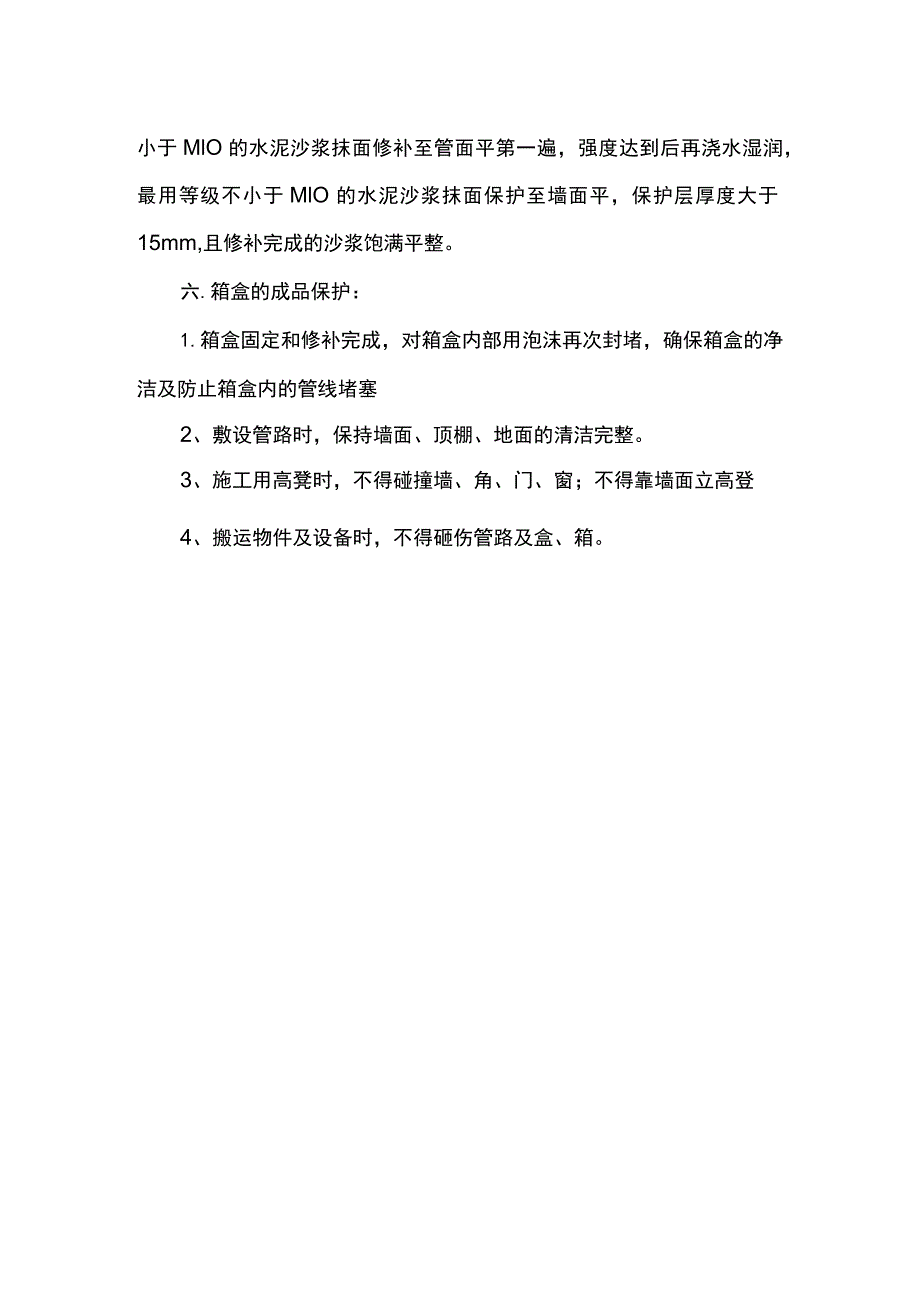 小于 MIO 的水泥沙浆抹面修补至管面平第一遍，强度达到后再浇水湿润，最用等级不小于 MIO 的水泥沙浆抹面保护至墙面平，保护层厚度大于 15mm,且修补完成的沙浆饱满平整。

六. 箱盒的成品保护：

1. 箱盒固定和修补完成，对箱盒内部用泡沫再次封堵，确保箱盒的净洁及防止箱盒内的管线堵塞

2、敷设管路时，保持墙面、顶棚、地面的清洁完整。

3、施工用高凳时，不得碰撞墙、角、门、窗；不得靠墙面立高登

4、搬运物件及设备时，不得砸伤管路及盒、箱。